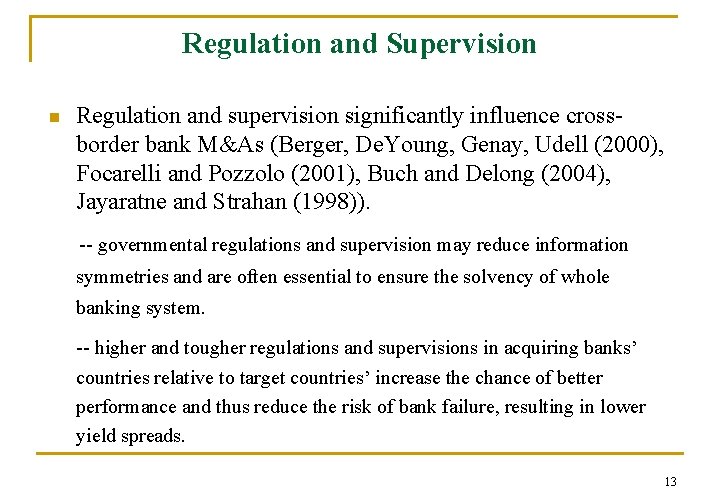 Regulation and Supervision

Regulation and supervision significantly influence cross-border bank M&As (Berger, DeYoung, Genay, Udell (2000), Focarelli and Pozzolo (2001), Buch and Delong (2004), Jayaratne and Strahan (1998)).

-- governmental regulations and supervision may reduce information symmetries and are often essential to ensure the solvency of whole banking system.

-- higher and tougher regulations and supervisions in acquiring banks' countries relative to target countries' increase the chance of better performance and thus reduce the risk of bank failure, resulting in lower yield spreads.

13